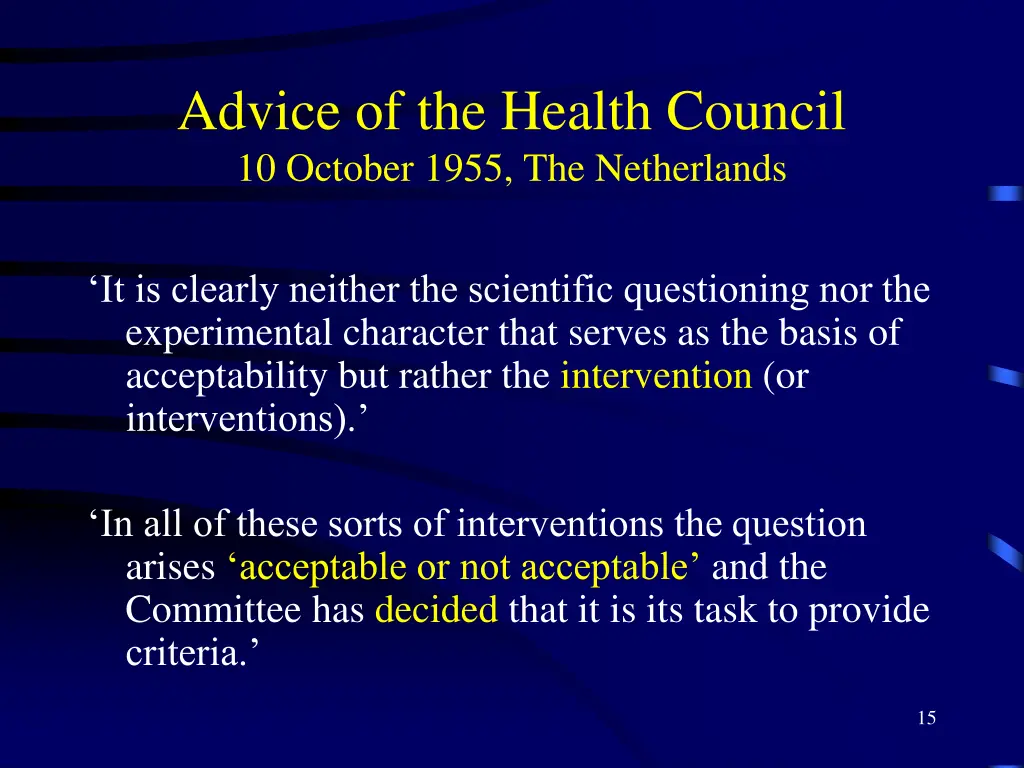 Advice of the Health Council
10 October 1955, The Netherlands

‘It is clearly neither the scientific questioning nor the experimental character that serves as the basis of acceptability but rather the intervention (or interventions).’

‘In all of these sorts of interventions the question arises ‘acceptable or not acceptable’ and the Committee has decided that it is its task to provide criteria.’

15